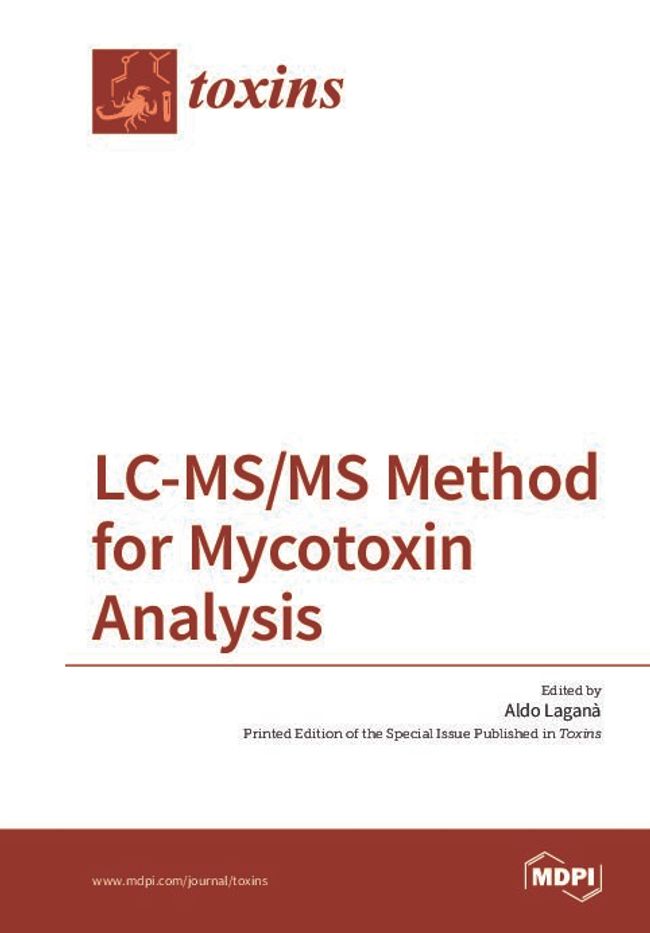 toxins

LC-MS/MS Method for Mycotoxin Analysis

Edited by
Aldo Laganà
Printed Edition of the Special Issue Published in Toxins

www.mdpi.com/journal/toxins

MDPI